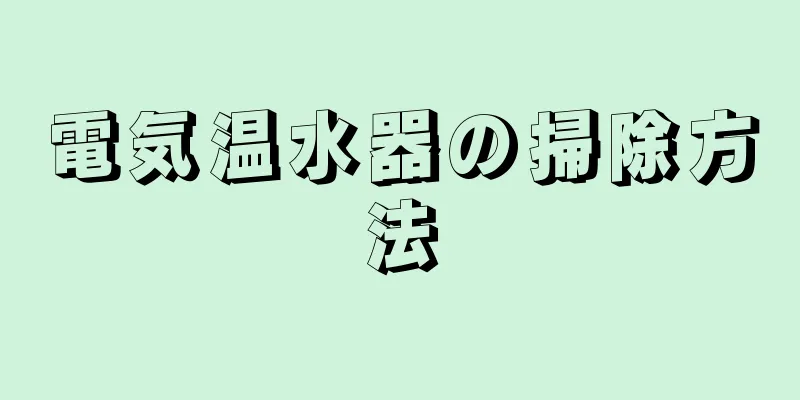 電気温水器の掃除方法